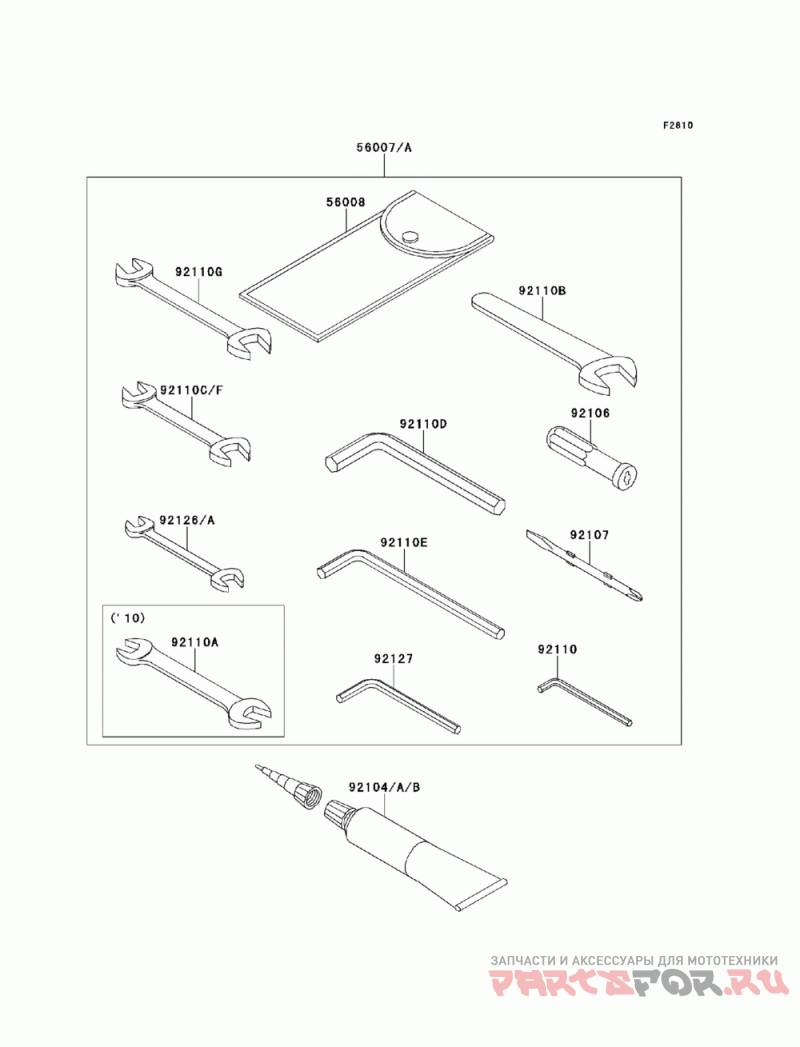 F2810

56007/A

56008

92110G

92110B

92110C/F

92110D

92106

92126/A

92110E

92107

('10)

92110A

92127

92110

92104/A/B

ЗАПЧАСТИ И АКСЕССУАРЫ ДЛЯ МОТОТЕХНИКИ
PARTSFOR.RU